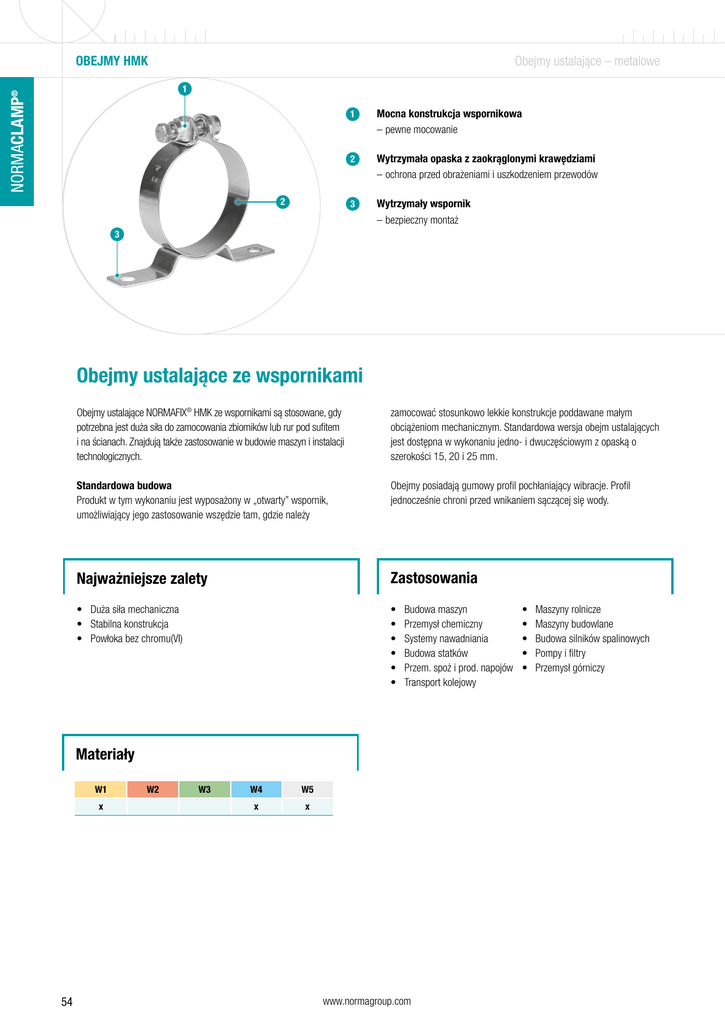 NORMACLAMP®

OBEJMY HMK

Obejmy ustalające – metalowe

1

2

3

1 **Mocna konstrukcja wspornikowa**
– pewne mocowanie

2 **Wytrzymała opaska z zaokrąglonymi krawędziami**
– ochrona przed obrażeniami i uszkodzeniem przewodów

3 **Wytrzymały wspornik**
– bezpieczny montaż

Obejmy ustalające ze wspornikami

Obejmy ustalające NORMAFIX® HMK ze wspornikami są stosowane, gdy potrzebna jest duża siła do zamocowania zbiorników lub rur pod sufitem i na ścianach. Znajdują także zastosowanie w budowie maszyn i instalacji technologicznych.

**Standardowa budowa**
Produkt w tym wykonaniu jest wyposażony w „otwarty" wspornik, umożliwiający jego zastosowanie wszędzie tam, gdzie należy zamocować stosunkowo lekkie konstrukcje poddawane małym obciążeniom mechanicznym. Standardowa wersja obejm ustalających jest dostępna w wykonaniu jedno- i dwuczęściowym z opaską o szerokości 15, 20 i 25 mm.

Obejmy posiadają gumowy profil pochłaniający wibracje. Profil jednocześnie chroni przed wnikaniem sączącej się wody.

Najważniejsze zalety

• Duża siła mechaniczna
• Stabilna konstrukcja
• Powłoka bez chromu(VI)

Zastosowania

• Budowa maszyn
• Przemysł chemiczny
• Systemy nawadniania
• Budowa statków
• Przem. spoż i prod. napojów
• Transport kolejowy

• Maszyny rolnicze
• Maszyny budowlane
• Budowa silników spalinowych
• Pompy i filtry
• Przemysł górniczy

Materiały

| W1 | W2 | W3 | W4 | W5 |
|---|---|---|---|---|
| x | | | x | x |

54

www.normagroup.com